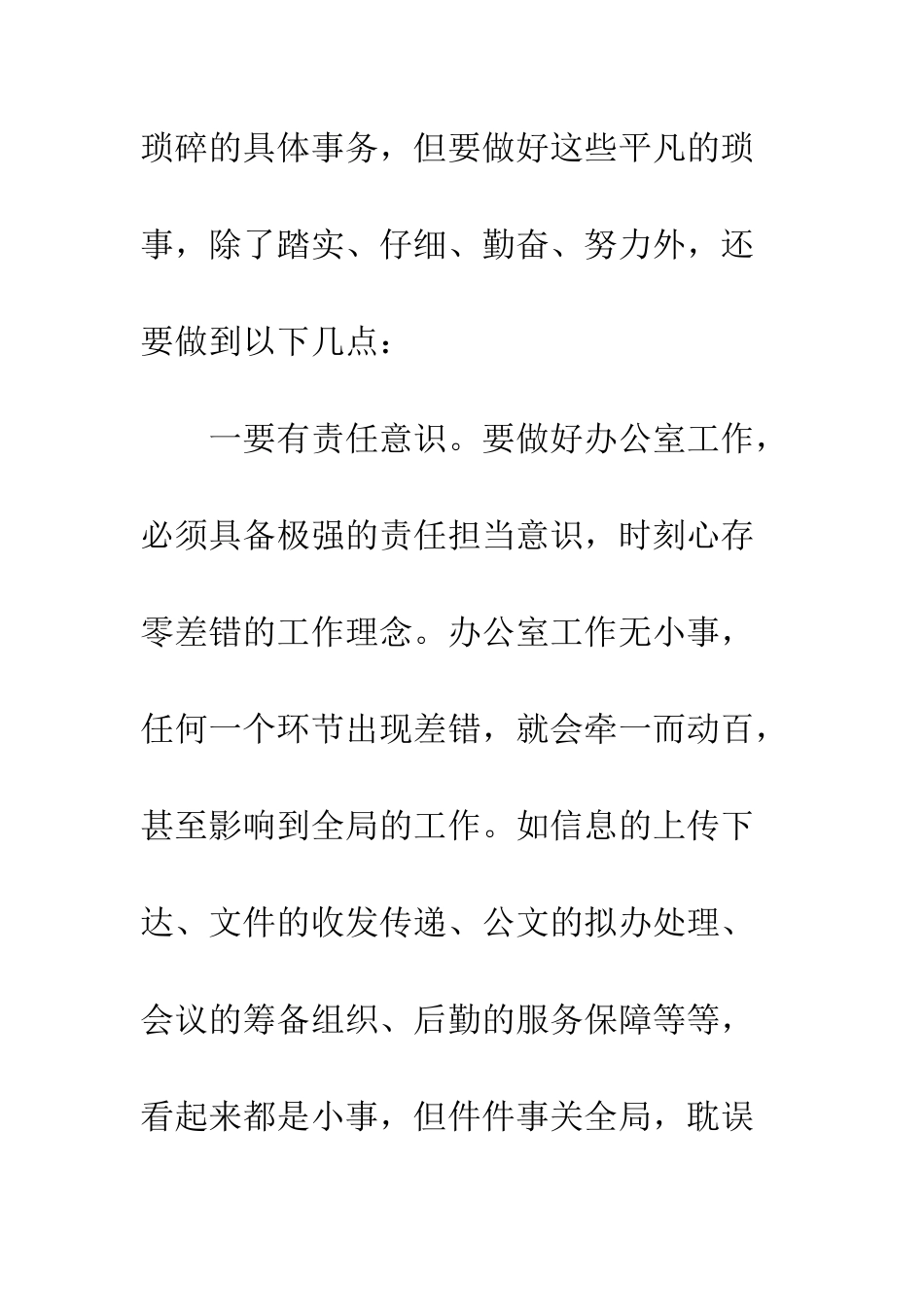 琐碎的具体事务，但要做好这些平凡的琐事，除了踏实、仔细、勤奋、努力外，还要做到以下几点：

一要有责任意识。要做好办公室工作，必须具备极强的责任担当意识，时刻心存零差错的工作理念。办公室工作无小事，任何一个环节出现差错，就会牵一而动百，甚至影响到全局的工作。如信息的上传下达、文件的收发传递、公文的拟办处理、会议的筹备组织、后勤的服务保障等等，看起来都是小事，但件件事关全局，耽误